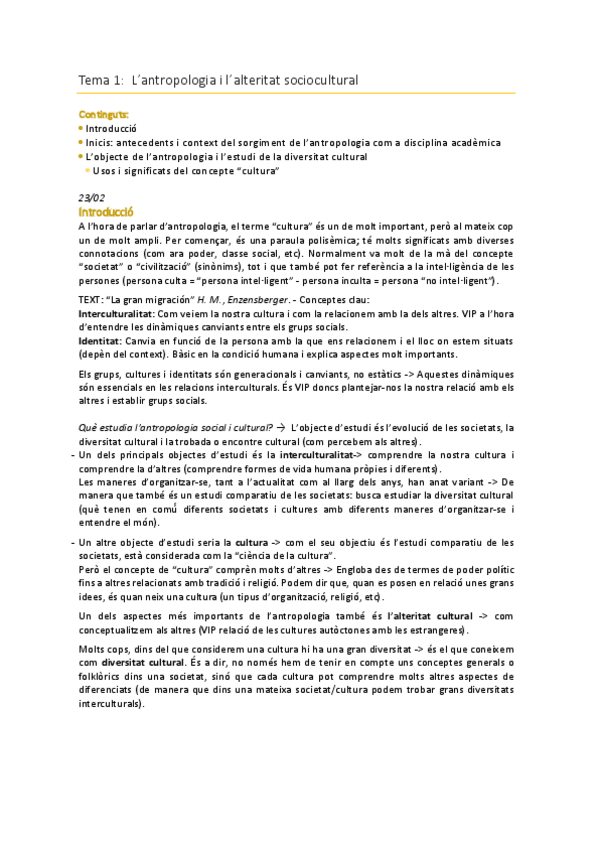 Tema 1: L'antropologia i l'alteritat sociocultural

Continguts:
• Introducció
• Inicis: antecedents i context del sorgiment de l'antropologia com a disciplina acadèmica
• L'objecte de l'antropologia i l'estudi de la diversitat cultural
• Usos i significats del concepte "cultura"

23/02
Introducció
A l'hora de parlar d'antropologia, el terme "cultura" és un de molt important, però al mateix cop un de molt ampli. Per començar, és una paraula polisèmica; té molts significats amb diverses connotacions (com ara poder, classe social, etc). Normalment va molt de la mà del concepte "societat" o "civilització" (sinònims), tot i que també pot fer referència a la intel·ligència de les persones (persona culta = "persona intel·ligent" - persona inculta = persona "no intel·ligent").

TEXT: "La gran migración" H. M., Enzensberger. - Conceptes clau:
Interculturalitat: Com veiem la nostra cultura i com la relacionem amb la dels altres. VIP a l'hora d'entendre les dinàmiques canviants entre els grups socials.
Identitat: Canvia en funció de la persona amb la que ens relacionem i el lloc on estem situats (depèn del context). Bàsic en la condició humana i explica aspectes molt importants.

Els grups, cultures i identitats són generacionals i canviants, no estàtics -> Aquestes dinàmiques són essencials en les relacions interculturals. És VIP doncs plantejar-nos la nostra relació amb els altres i establir grups socials.

Què estudia l'antropologia social i cultural? → L'objecte d'estudi és l'evolució de les societats, la diversitat cultural i la trobada o encontre cultural (com percebem als altres).
- Un dels principals objectes d'estudi és la interculturalitat-> comprendre la nostra cultura i comprendre la d'altres (comprendre formes de vida humana pròpies i diferents).
Les maneres d'organitzar-se, tant a l'actualitat com al llarg dels anys, han anat variant -> De manera que també és un estudi comparatiu de les societats: busca estudiar la diversitat cultural (què tenen en comú diferents societats i cultures amb diferents maneres d'organitzar-se i entendre el món).

- Un altre objecte d'estudi seria la cultura -> com el seu objectiu és l'estudi comparatiu de les societats, està considerada com la "ciència de la cultura".
Però el concepte de "cultura" comprèn molts d'altres -> Engloba des de termes de poder polític fins a altres relacionats amb tradició i religió. Podem dir que, quan es posen en relació unes grans idees, és quan neix una cultura (un tipus d'organització, religió, etc).

Un dels aspectes més importants de l'antropologia també és l'alteritat cultural -> com conceptualitzem als altres (VIP relació de les cultures autòctones amb les estrangeres).

Molts cops, dins del que considerem una cultura hi ha una gran diversitat -> és el que coneixem com diversitat cultural. És a dir, no només hem de tenir en compte uns conceptes generals o folklòrics dins una societat, sinó que cada cultura pot comprendre molts altres aspectes de diferenciats (de manera que dins una mateixa societat/cultura podem trobar grans diversitats interculturals).